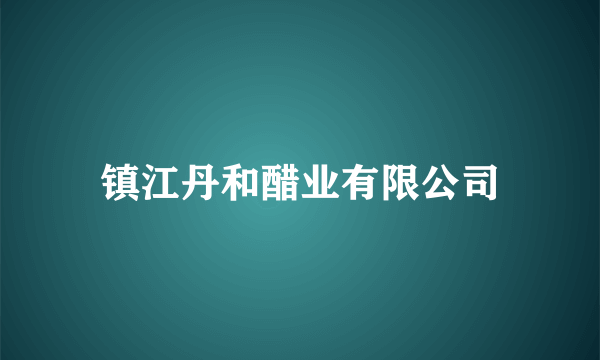 镇江丹和醋业有限公司